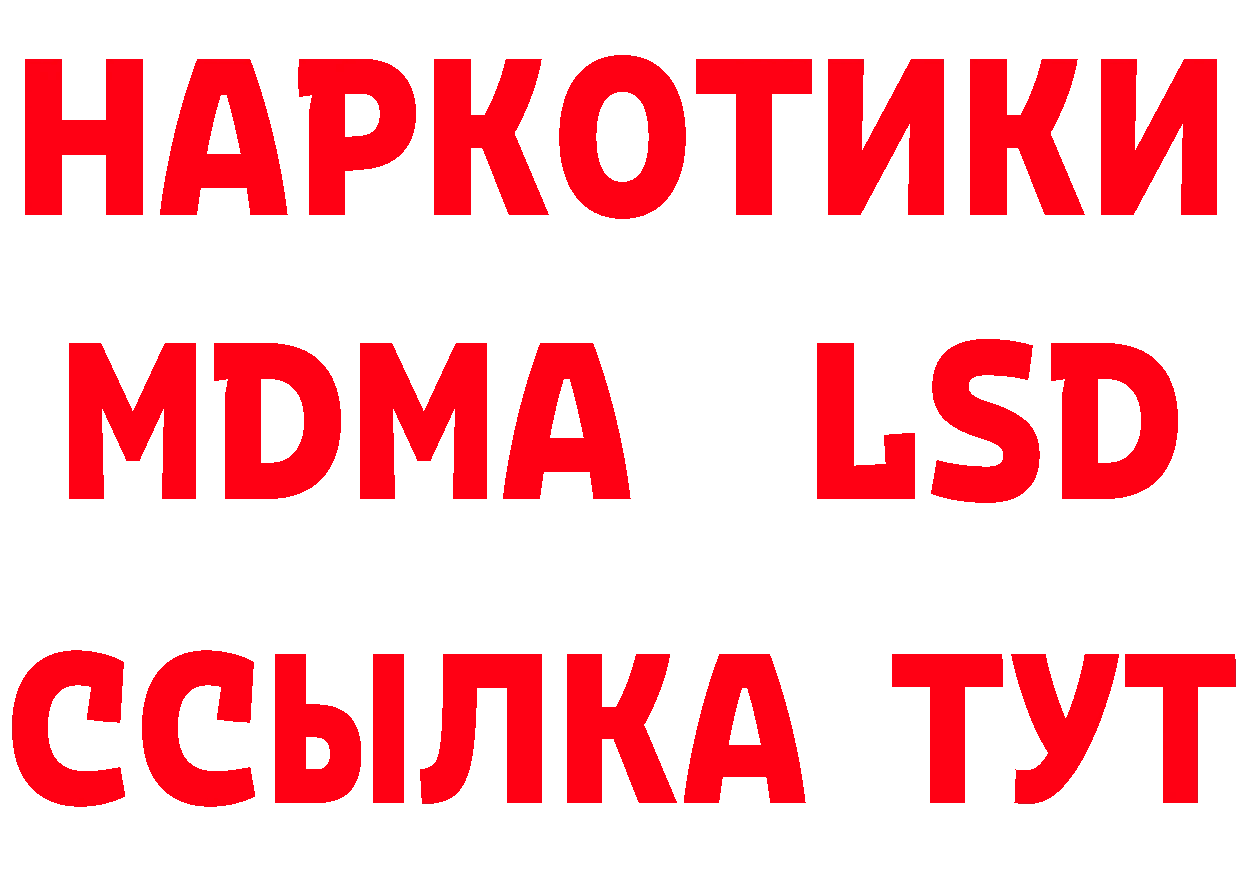 НАРКОТИКИ
MDMA LSD
ССЫЛКА ТУТ